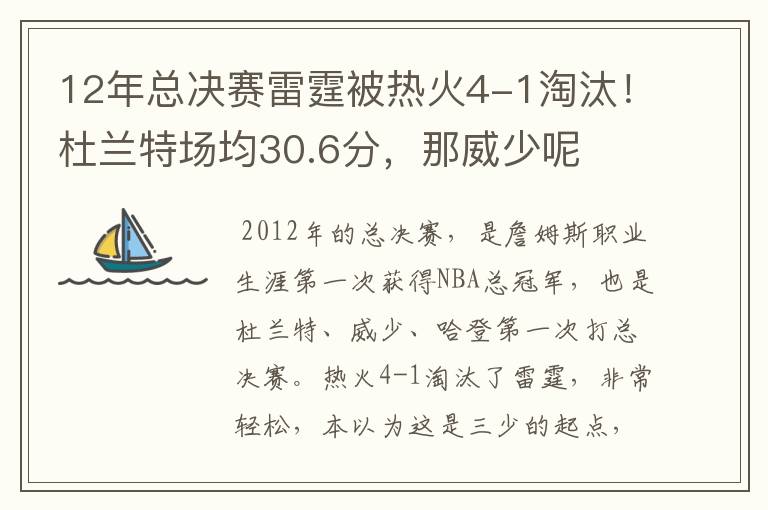 12年总决赛雷霆被热火4-1淘汰！杜兰特场均30.6分，那威少呢

2012年的总决赛，是詹姆斯职业生涯第一次获得NBA总冠军，也是杜兰特、威少、哈登第一次打总决赛。热火4-1淘汰了雷霆，非常轻松，本以为这是三少的起点，